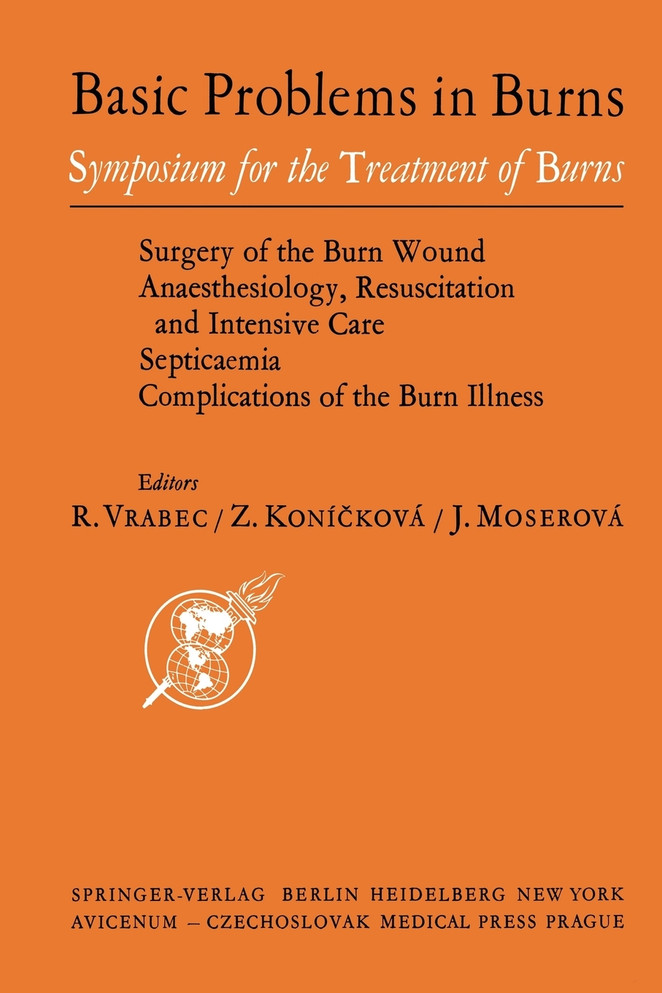 Basic Problems in Burns
Symposium for the Treatment of Burns

Surgery of the Burn Wound
Anaesthesiology, Resuscitation and Intensive Care
Septicaemia
Complications of the Burn Illness

Editors
R. VRABEC / Z. KONÍČKOVÁ / J. MOSEROVÁ

SPRINGER-VERLAG BERLIN HEIDELBERG NEW YORK
AVICENUM – CZECHOSLOVAK MEDICAL PRESS PRAGUE